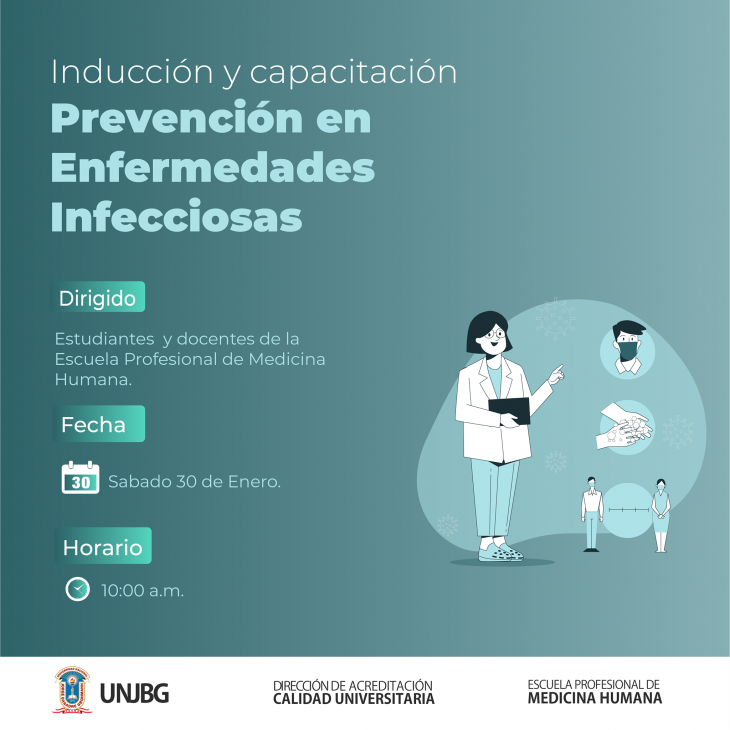 Inducción y capacitación
Prevención en Enfermedades Infecciosas

Dirigido

Estudiantes y docentes de la Escuela Profesional de Medicina Humana.

Fecha

30 Sabado 30 de Enero.

Horario

10:00 a.m.

UNJBG

DIRECCIÓN DE ACREDITACIÓN
CALIDAD UNIVERSITARIA

ESCUELA PROFESIONAL DE
MEDICINA HUMANA